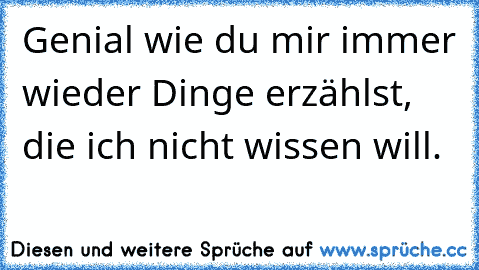 Genial wie du mir immer wieder Dinge erzählst, die ich nicht wissen will.

Diesen und weitere Sprüche auf www.sprüche.cc